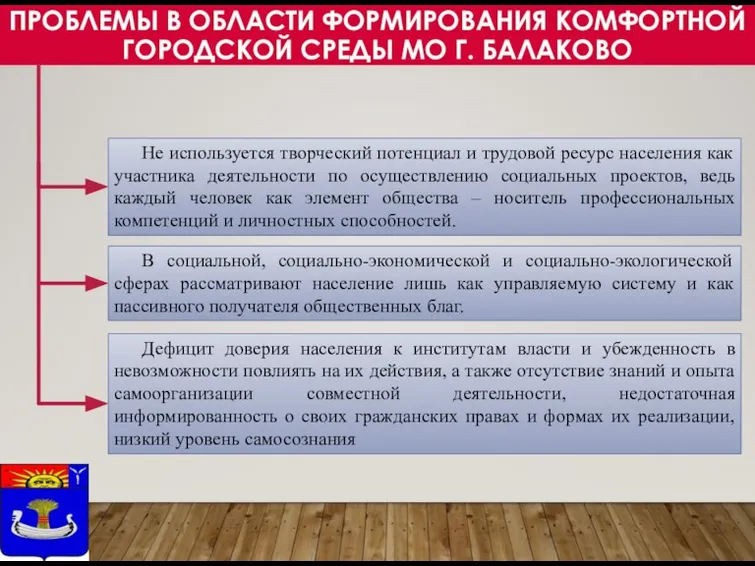 ПРОБЛЕМЫ В ОБЛАСТИ ФОРМИРОВАНИЯ КОМФОРТНОЙ ГОРОДСКОЙ СРЕДЫ МО Г. БАЛАКОВО

Не используется творческий потенциал и трудовой ресурс населения как участника деятельности по осуществлению социальных проектов, ведь каждый человек как элемент общества – носитель профессиональных компетенций и личностных способностей.

В социальной, социально-экономической и социально-экологической сферах рассматривают население лишь как управляемую систему и как пассивного получателя общественных благ.

Дефицит доверия населения к институтам власти и убежденность в невозможности повлиять на их действия, а также отсутствие знаний и опыта самоорганизации совместной деятельности, недостаточная информированность о своих гражданских правах и формах их реализации, низкий уровень самосознания